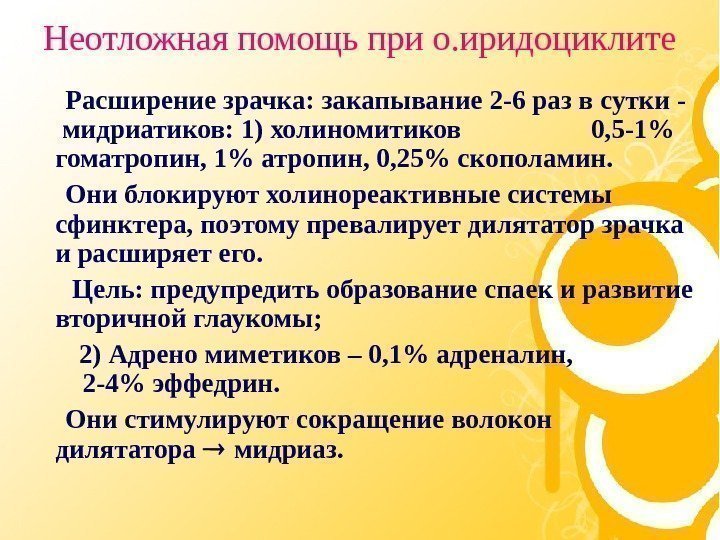 Неотложная помощь при о.иридоциклите

Расширение зрачка: закапывание 2-6 раз в сутки - мидриатиков: 1) холиномитиков 0,5-1% гоматропин, 1% атропин, 0,25% скополамин.

Они блокируют холинореактивные системы сфинктера, поэтому превалирует дилятатор зрачка и расширяет его.

Цель: предупредить образование спаек и развитие вторичной глаукомы;

2) Адрено миметиков – 0,1% адреналин, 2-4% эффедрин.

Они стимулируют сокращение волокон дилятатора → мидриаз.